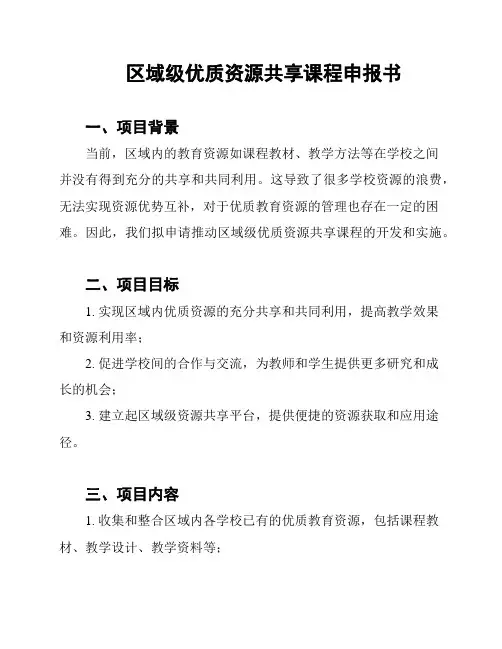 区域级优质资源共享课程申报书

一、项目背景

当前，区域内的教育资源如课程教材、教学方法等在学校之间并没有得到充分的共享和共同利用。这导致了很多学校资源的浪费，无法实现资源优势互补，对于优质教育资源的管理也存在一定的困难。因此，我们拟申请推动区域级优质资源共享课程的开发和实施。

二、项目目标

1. 实现区域内优质资源的充分共享和共同利用，提高教学效果和资源利用率；

2. 促进学校间的合作与交流，为教师和学生提供更多研究和成长的机会；

3. 建立起区域级资源共享平台，提供便捷的资源获取和应用途径。

三、项目内容

1. 收集和整合区域内各学校已有的优质教育资源，包括课程教材、教学设计、教学资料等；